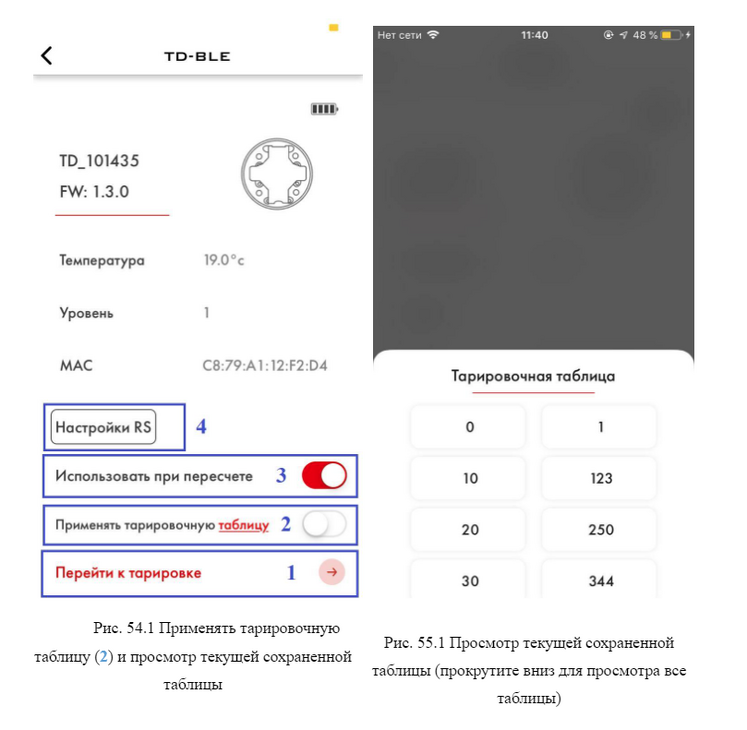 TD-BLE

TD_101435
FW: 1.3.0

Температура 19.0°c

Уровень 1

MAC C8:79:A1:12:F2:D4

Настройки RS 4

Использовать при пересчете 3

Применять тарировочную таблицу 2

Перейти к тарировке 1

Рис. 54.1 Применять тарировочную таблицу (2) и просмотр текущей сохраненной таблицы

Нет сети 11:40 48 %

Тарировочная таблица

| 0 | 1 |
|---|---|
| 10 | 123 |
| 20 | 250 |
| 30 | 344 |

Рис. 55.1 Просмотр текущей сохраненной таблицы (прокрутите вниз для просмотра все таблицы)